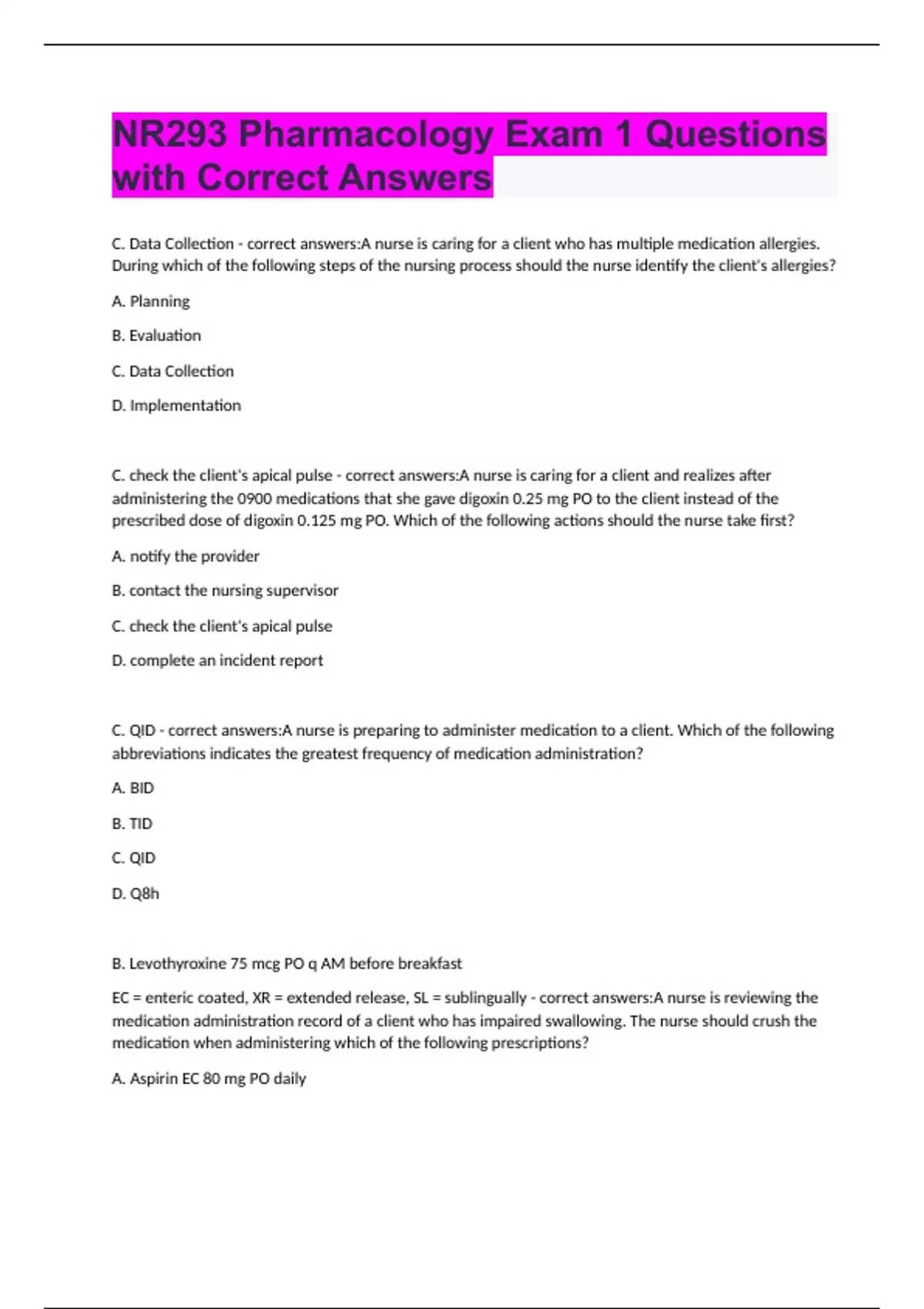 NR293 Pharmacology Exam 1 Questions with Correct Answers

C. Data Collection - correct answers:A nurse is caring for a client who has multiple medication allergies. During which of the following steps of the nursing process should the nurse identify the client's allergies?

A. Planning

B. Evaluation

C. Data Collection

D. Implementation

C. check the client's apical pulse - correct answers:A nurse is caring for a client and realizes after administering the 0900 medications that she gave digoxin 0.25 mg PO to the client instead of the prescribed dose of digoxin 0.125 mg PO. Which of the following actions should the nurse take first?

A. notify the provider

B. contact the nursing supervisor

C. check the client's apical pulse

D. complete an incident report

C. QID - correct answers:A nurse is preparing to administer medication to a client. Which of the following abbreviations indicates the greatest frequency of medication administration?

A. BID

B. TID

C. QID

D. Q8h

B. Levothyroxine 75 mcg PO q AM before breakfast

EC = enteric coated, XR = extended release, SL = sublingually - correct answers:A nurse is reviewing the medication administration record of a client who has impaired swallowing. The nurse should crush the medication when administering which of the following prescriptions?

A. Aspirin EC 80 mg PO daily